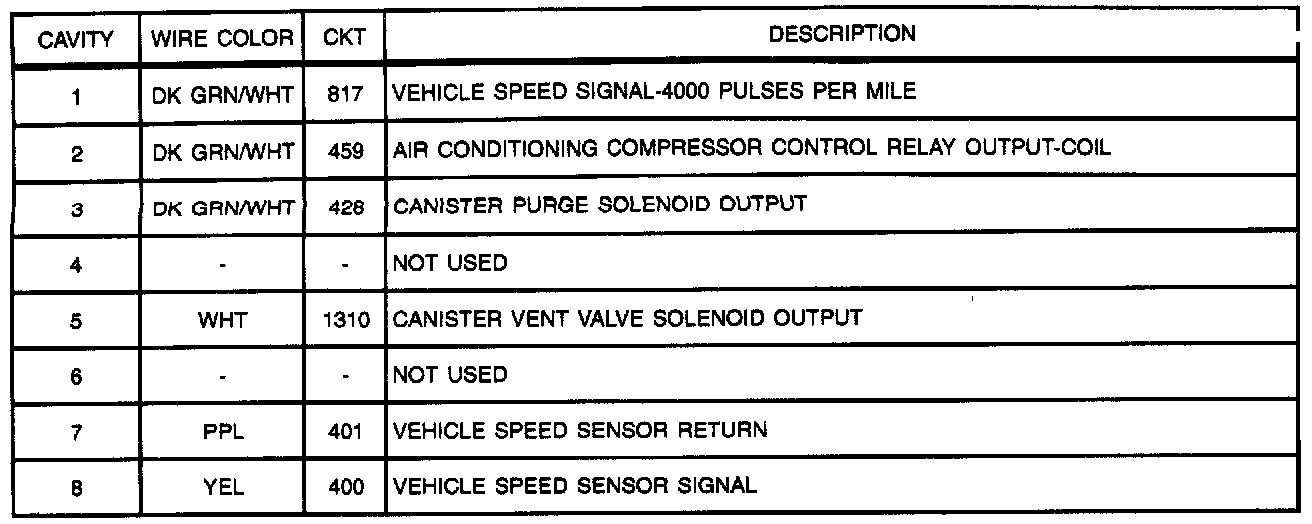 | CAVITY | WIRE COLOR | CKT | DESCRIPTION |
|---|---|---|---|
| 1 | DK GRN/WHT | 817 | VEHICLE SPEED SIGNAL-4000 PULSES PER MILE |
| 2 | DK GRN/WHT | 459 | AIR CONDITIONING COMPRESSOR CONTROL RELAY OUTPUT-COIL |
| 3 | DK GRN/WHT | 428 | CANISTER PURGE SOLENOID OUTPUT |
| 4 | - | - | NOT USED |
| 5 | WHT | 1310 | CANISTER VENT VALVE SOLENOID OUTPUT |
| 6 | - | - | NOT USED |
| 7 | PPL | 401 | VEHICLE SPEED SENSOR RETURN |
| 8 | YEL | 400 | VEHICLE SPEED SENSOR SIGNAL |